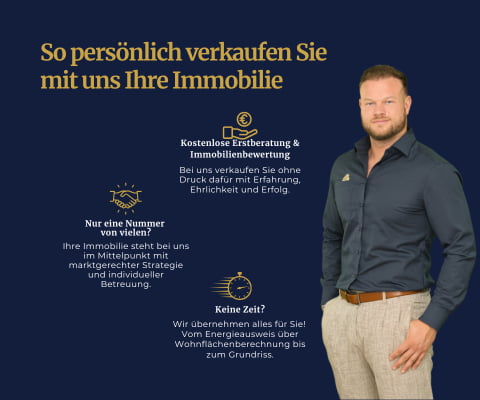 So persönlich verkaufen Sie mit uns Ihre Immobilie

Kostenlose Erstberatung & Immobilienbewertung

Bei uns verkaufen Sie ohne Druck dafür mit Erfahrung, Ehrlichkeit und Erfolg.

Nur eine Nummer von vielen?

Ihre Immobilie steht bei uns im Mittelpunkt mit marktgerechter Strategie und individueller Betreuung.

Keine Zeit?

Wir übernehmen alles für Sie! Vom Energieausweis über Wohnflächenberechnung bis zum Grundriss.